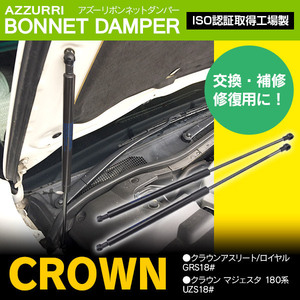 AZZURRI アズーリボンネットダンパー
BONNET DAMPER

ISO認証取得工場製

交換・補修
修復用に！

CROWN

●クラウンアスリート/ロイヤル GRS18#
●クラウン マジェスタ 180系 UZS18#